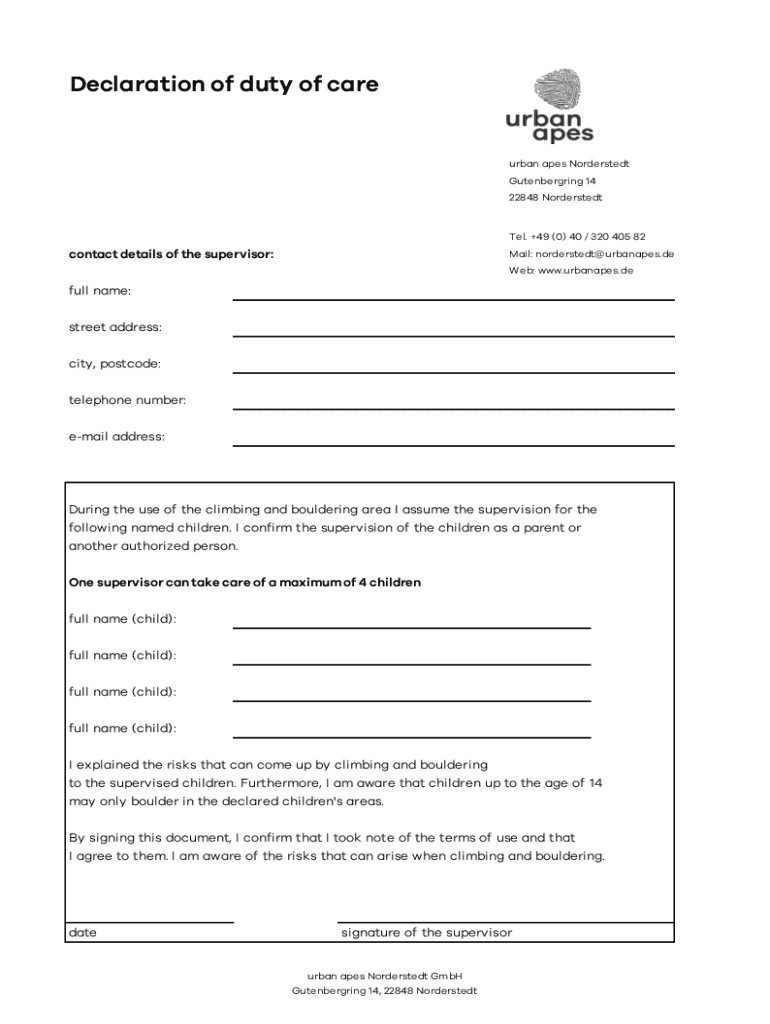 Declaration of duty of care

urban apes

urban apes Norderstedt
Gutenbergring 14
22848 Norderstedt

Tel. +49 (0) 40 / 320 405 82
Mail: norderstedt@urbanapes.de
Web: www.urbanapes.de

contact details of the supervisor:

full name:

street address:

city, postcode:

telephone number:

e-mail address:

During the use of the climbing and bouldering area I assume the supervision for the following named children. I confirm the supervision of the children as a parent or another authorized person.

One supervisor can take care of a maximum of 4 children

full name (child):

full name (child):

full name (child):

full name (child):

I explained the risks that can come up by climbing and bouldering to the supervised children. Furthermore, I am aware that children up to the age of 14 may only boulder in the declared children's areas.

By signing this document, I confirm that I took note of the terms of use and that I agree to them. I am aware of the risks that can arise when climbing and bouldering.

date

signature of the supervisor

urban apes Norderstedt GmbH
Gutenbergring 14, 22848 Norderstedt